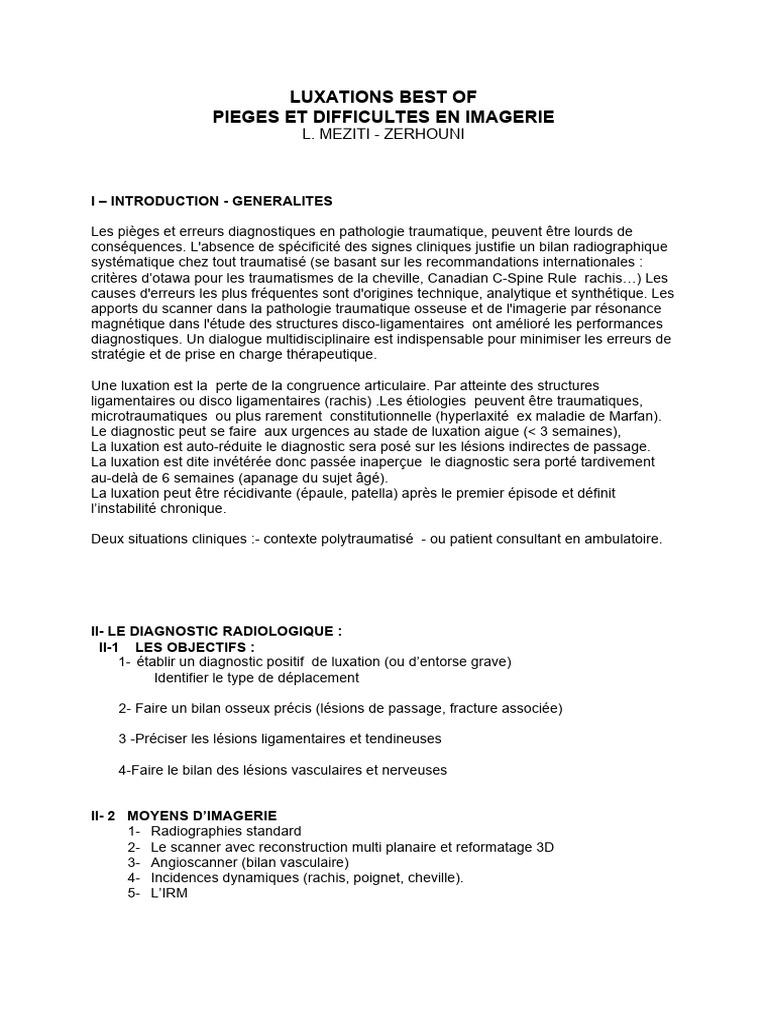 LUXATIONS BEST OF
PIEGES ET DIFFICULTES EN IMAGERIE
L. MEZITI - ZERHOUNI

I – INTRODUCTION - GENERALITES

Les pièges et erreurs diagnostiques en pathologie traumatique, peuvent être lourds de conséquences. L'absence de spécificité des signes cliniques justifie un bilan radiographique systématique chez tout traumatisé (se basant sur les recommandations internationales : critères d'otawa pour les traumatismes de la cheville, Canadian C-Spine Rule rachis…) Les causes d'erreurs les plus fréquentes sont d'origines technique, analytique et synthétique. Les apports du scanner dans la pathologie traumatique osseuse et de l'imagerie par résonance magnétique dans l'étude des structures disco-ligamentaires ont amélioré les performances diagnostiques. Un dialogue multidisciplinaire est indispensable pour minimiser les erreurs de stratégie et de prise en charge thérapeutique.

Une luxation est la perte de la congruence articulaire. Par atteinte des structures ligamentaires ou disco ligamentaires (rachis) .Les étiologies peuvent être traumatiques, microtraumatiques ou plus rarement constitutionnelle (hyperlaxité ex maladie de Marfan).
Le diagnostic peut se faire aux urgences au stade de luxation aigue (< 3 semaines),
La luxation est auto-réduite le diagnostic sera posé sur les lésions indirectes de passage.
La luxation est dite invétérée donc passée inaperçue le diagnostic sera porté tardivement au-delà de 6 semaines (apanage du sujet âgé).
La luxation peut être récidivante (épaule, patella) après le premier épisode et définit l'instabilité chronique.

Deux situations cliniques :- contexte polytraumatisé - ou patient consultant en ambulatoire.

II- LE DIAGNOSTIC RADIOLOGIQUE :
II-1 LES OBJECTIFS :
1- établir un diagnostic positif de luxation (ou d'entorse grave)
Identifier le type de déplacement

2- Faire un bilan osseux précis (lésions de passage, fracture associée)

3 -Préciser les lésions ligamentaires et tendineuses

4-Faire le bilan des lésions vasculaires et nerveuses

II- 2 MOYENS D'IMAGERIE
1- Radiographies standard
2- Le scanner avec reconstruction multi planaire et reformatage 3D
3- Angioscanner (bilan vasculaire)
4- Incidences dynamiques (rachis, poignet, cheville).
5- L'IRM